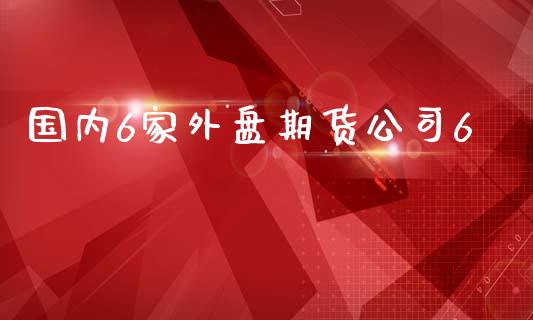 国内6家外盘期货公司6